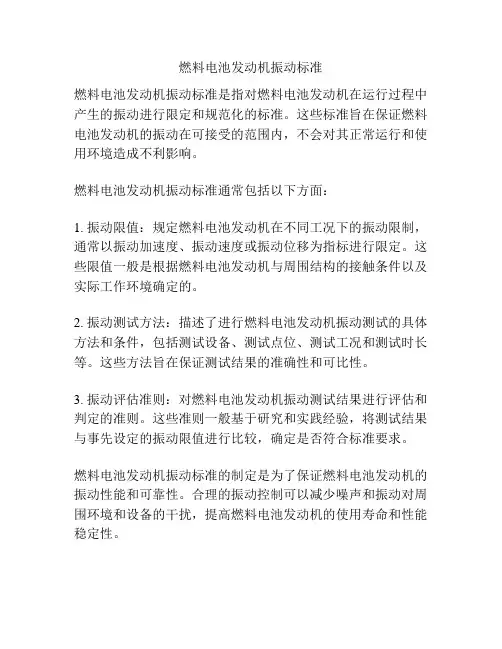 燃料电池发动机振动标准

燃料电池发动机振动标准是指对燃料电池发动机在运行过程中产生的振动进行限定和规范化的标准。这些标准旨在保证燃料电池发动机的振动在可接受的范围内，不会对其正常运行和使用环境造成不利影响。

燃料电池发动机振动标准通常包括以下方面：

1. 振动限值：规定燃料电池发动机在不同工况下的振动限制，通常以振动加速度、振动速度或振动位移为指标进行限定。这些限值一般是根据燃料电池发动机与周围结构的接触条件以及实际工作环境确定的。

2. 振动测试方法：描述了进行燃料电池发动机振动测试的具体方法和条件，包括测试设备、测试点位、测试工况和测试时长等。这些方法旨在保证测试结果的准确性和可比性。

3. 振动评估准则：对燃料电池发动机振动测试结果进行评估和判定的准则。这些准则一般基于研究和实践经验，将测试结果与事先设定的振动限值进行比较，确定是否符合标准要求。

燃料电池发动机振动标准的制定是为了保证燃料电池发动机的振动性能和可靠性。合理的振动控制可以减少噪声和振动对周围环境和设备的干扰，提高燃料电池发动机的使用寿命和性能稳定性。